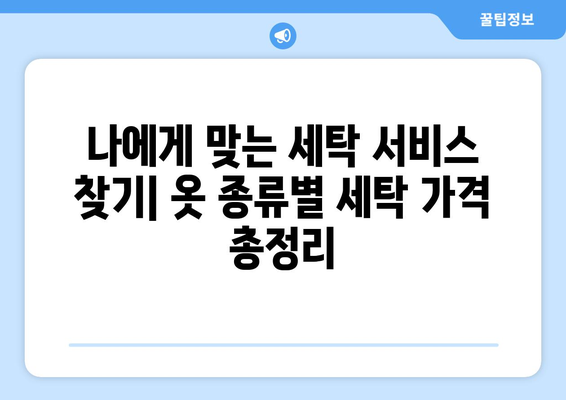 꿀팁정보

나에게 맞는 세탁 서비스 찾기| 옷 종류별 세탁 가격 총정리